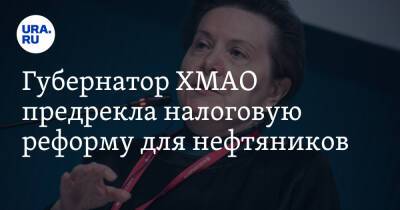 URA.RU

Губернатор ХМАО предрекла налоговую реформу для нефтяников